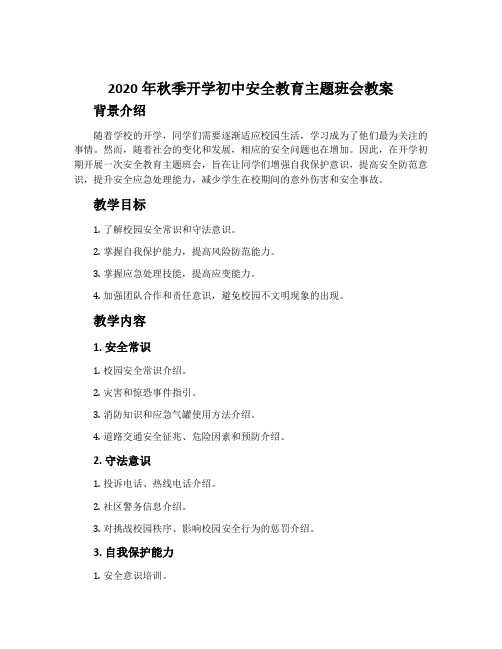 2020 年秋季开学初中安全教育主题班会教案

背景介绍

随着学校的开学，同学们需要逐渐适应校园生活，学习成为了他们最为关注的事情。然而，随着社会的变化和发展，相应的安全问题也在增加。因此，在开学初期开展一次安全教育主题班会，旨在让同学们增强自我保护意识，提高安全防范意识，提升安全应急处理能力，减少学生在校期间的意外伤害和安全事故。

教学目标

1. 了解校园安全常识和守法意识。

2. 掌握自我保护能力，提高风险防范能力。

3. 掌握应急处理技能，提高应变能力。

4. 加强团队合作和责任意识，避免校园不文明现象的出现。

教学内容

1. 安全常识

1. 校园安全常识介绍。

2. 灾害和惊恐事件指引。

3. 消防知识和应急气罐使用方法介绍。

4. 道路交通安全征兆、危险因素和预防介绍。

2. 守法意识

1. 投诉电话、热线电话介绍。

2. 社区警务信息介绍。

3. 对挑战校园秩序、影响校园安全行为的惩罚介绍。

3. 自我保护能力

1. 安全意识培训。